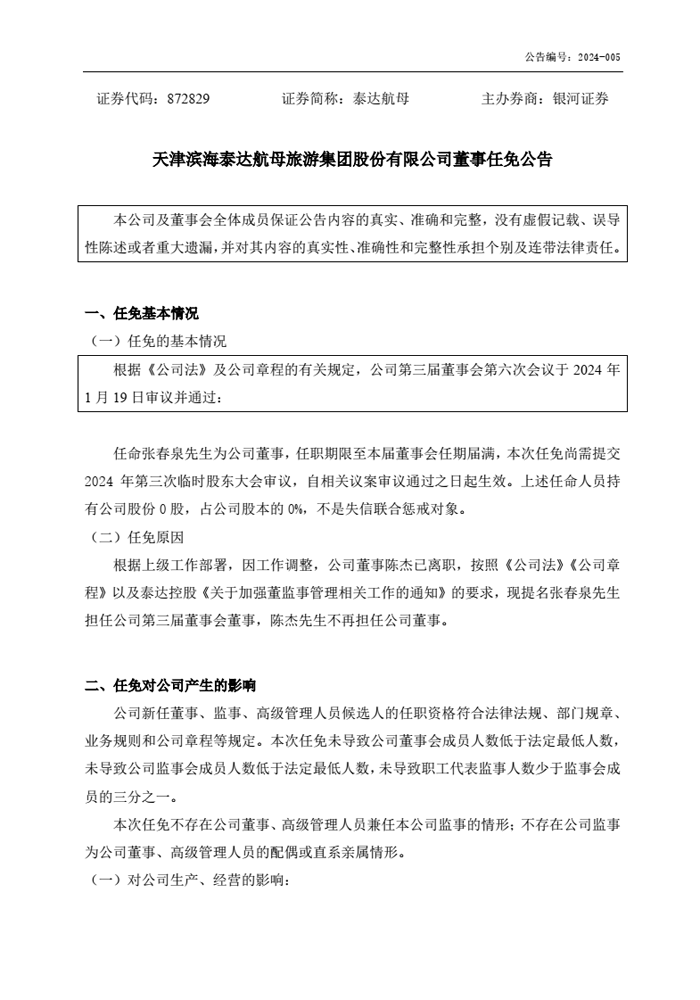 公告编号：2024-005

证券代码：872829　　证券简称：泰达航母　　主办券商：银河证券

天津滨海泰达航母旅游集团股份有限公司董事任免公告

本公司及董事会全体成员保证公告内容的真实、准确和完整，没有虚假记载、误导性陈述或者重大遗漏，并对其内容的真实性、准确性和完整性承担个别及连带法律责任。

一、任免基本情况

（一）任免的基本情况

根据《公司法》及公司章程的有关规定，公司第三届董事会第六次会议于 2024 年 1 月 19 日审议并通过：

任命张春泉先生为公司董事，任职期限至本届董事会任期届满，本次任免尚需提交 2024 年第三次临时股东大会审议，自相关议案审议通过之日起生效。上述任命人员持有公司股份 0 股，占公司股本的 0%，不是失信联合惩戒对象。

（二）任免原因

根据上级工作部署，因工作调整，公司董事陈杰已离职，按照《公司法》《公司章程》以及泰达控股《关于加强董监事管理相关工作的通知》的要求，现提名张春泉先生担任公司第三届董事会董事，陈杰先生不再担任公司董事。

二、任免对公司产生的影响

公司新任董事、监事、高级管理人员候选人的任职资格符合法律法规、部门规章、业务规则和公司章程等规定。本次任免未导致公司董事会成员人数低于法定最低人数，未导致公司监事会成员人数低于法定最低人数，未导致职工代表监事人数少于监事会成员的三分之一。

本次任免不存在公司董事、高级管理人员兼任本公司监事的情形；不存在公司监事为公司董事、高级管理人员的配偶或直系亲属情形。

（一）对公司生产、经营的影响：